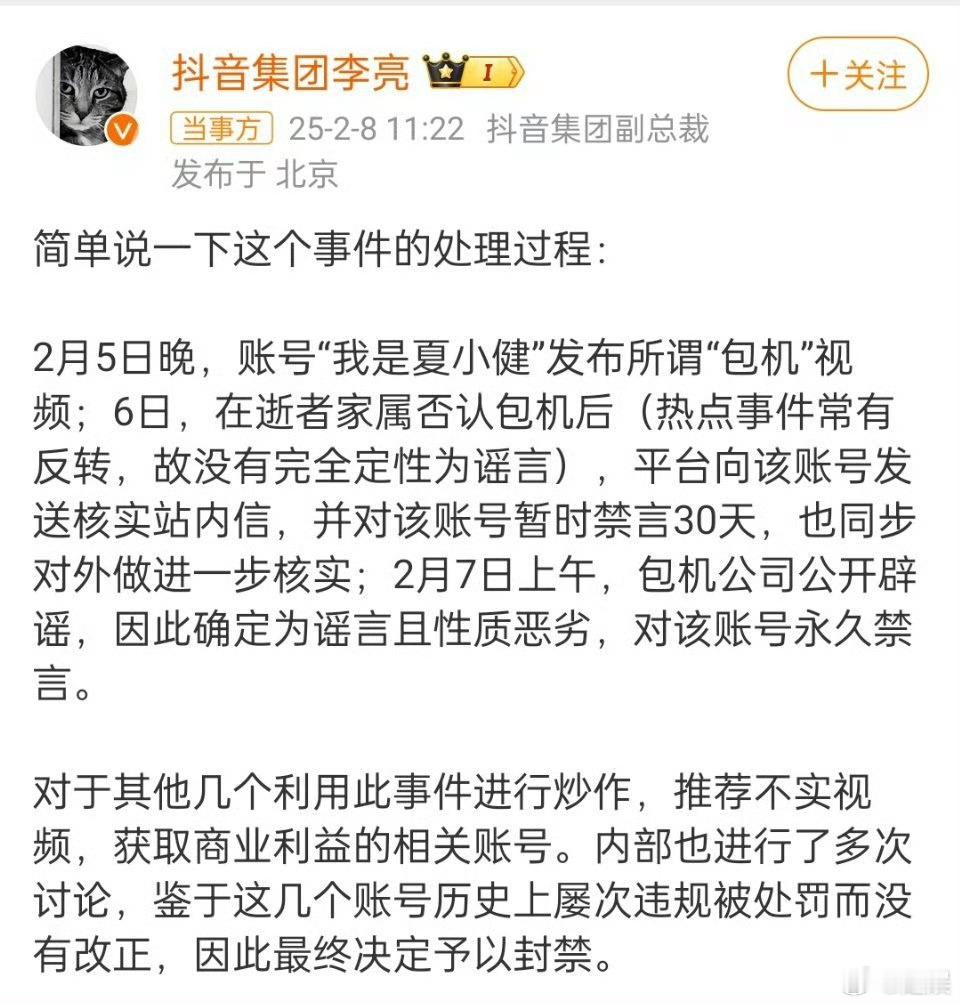 抖音集团李亮 I

＋关注

当事方 25-2-8 11:22 抖音集团副总裁
发布于 北京

简单说一下这个事件的处理过程：

2月5日晚，账号“我是夏小健”发布所谓“包机”视频；6日，在逝者家属否认包机后（热点事件常有反转，故没有完全定性为谣言），平台向该账号发送核实站内信，并对该账号暂时禁言30天，也同步对外做进一步核实；2月7日上午，包机公司公开辟谣，因此确定为谣言且性质恶劣，对该账号永久禁言。

对于其他几个利用此事件进行炒作，推荐不实视频，获取商业利益的相关账号。内部也进行了多次讨论，鉴于这几个账号历史上屡次违规被处罚而没有改正，因此最终决定予以封禁。